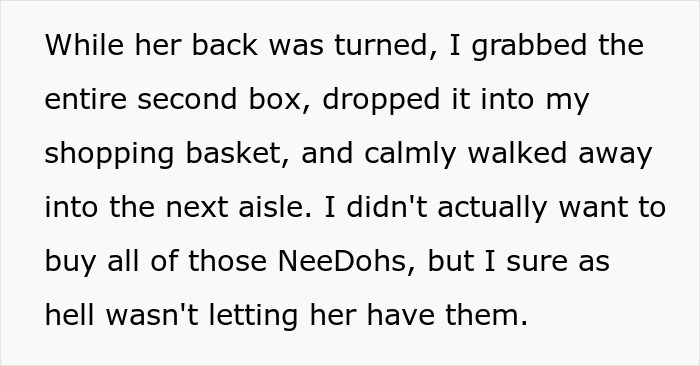 While her back was turned, I grabbed the entire second box, dropped it into my shopping basket, and calmly walked away into the next aisle. I didn't actually want to buy all of those NeeDohs, but I sure as hell wasn't letting her have them.